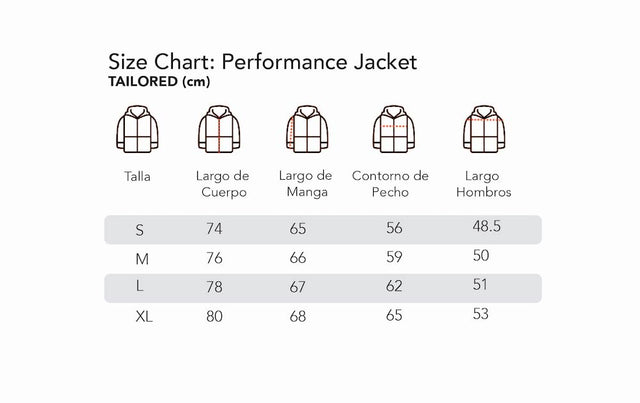 Size Chart: Performance Jacket
TAILORED (cm)

| Talla | Largo de Cuerpo | Largo de Manga | Contorno de Pecho | Largo Hombros |
|---|---|---|---|---|
| S | 74 | 65 | 56 | 48.5 |
| M | 76 | 66 | 59 | 50 |
| L | 78 | 67 | 62 | 51 |
| XL | 80 | 68 | 65 | 53 |